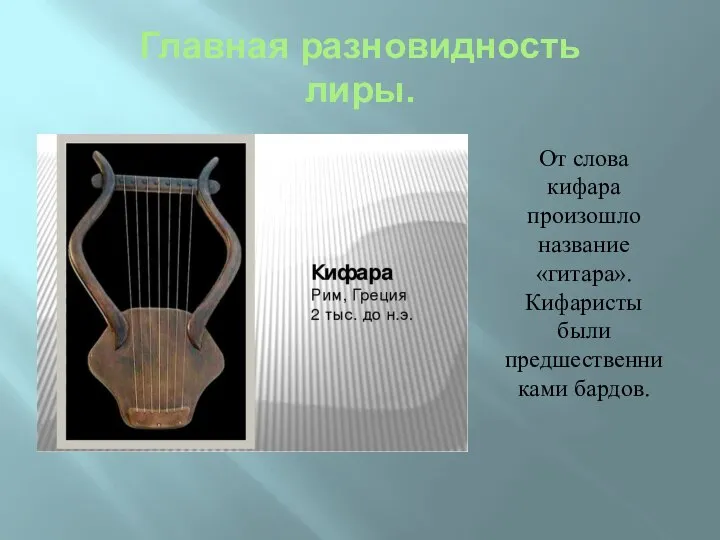 Главная разновидность лиры.

Кифара
Рим, Греция
2 тыс. до н.э.

От слова кифара произошло название «гитара». Кифаристы были предшественниками бардов.